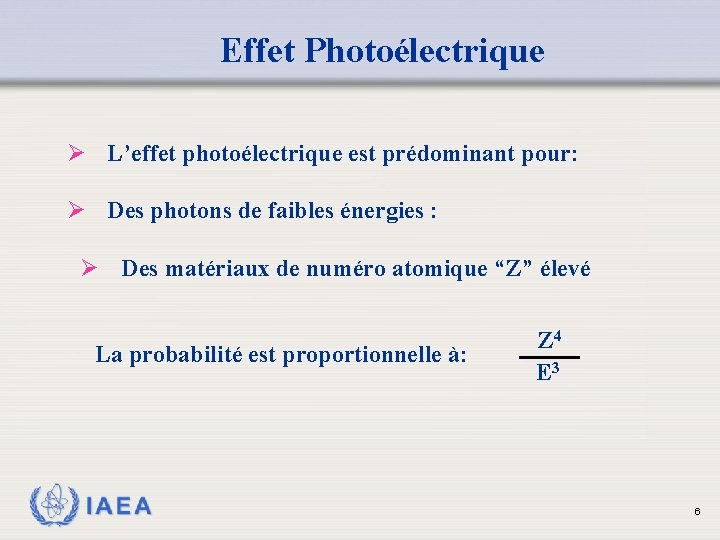 Effet Photoélectrique

➢ L'effet photoélectrique est prédominant pour:

➢ Des photons de faibles énergies :

➢ Des matériaux de numéro atomique "Z" élevé

La probabilité est proportionnelle à: $\frac{Z^4}{E^3}$

IAEA

6